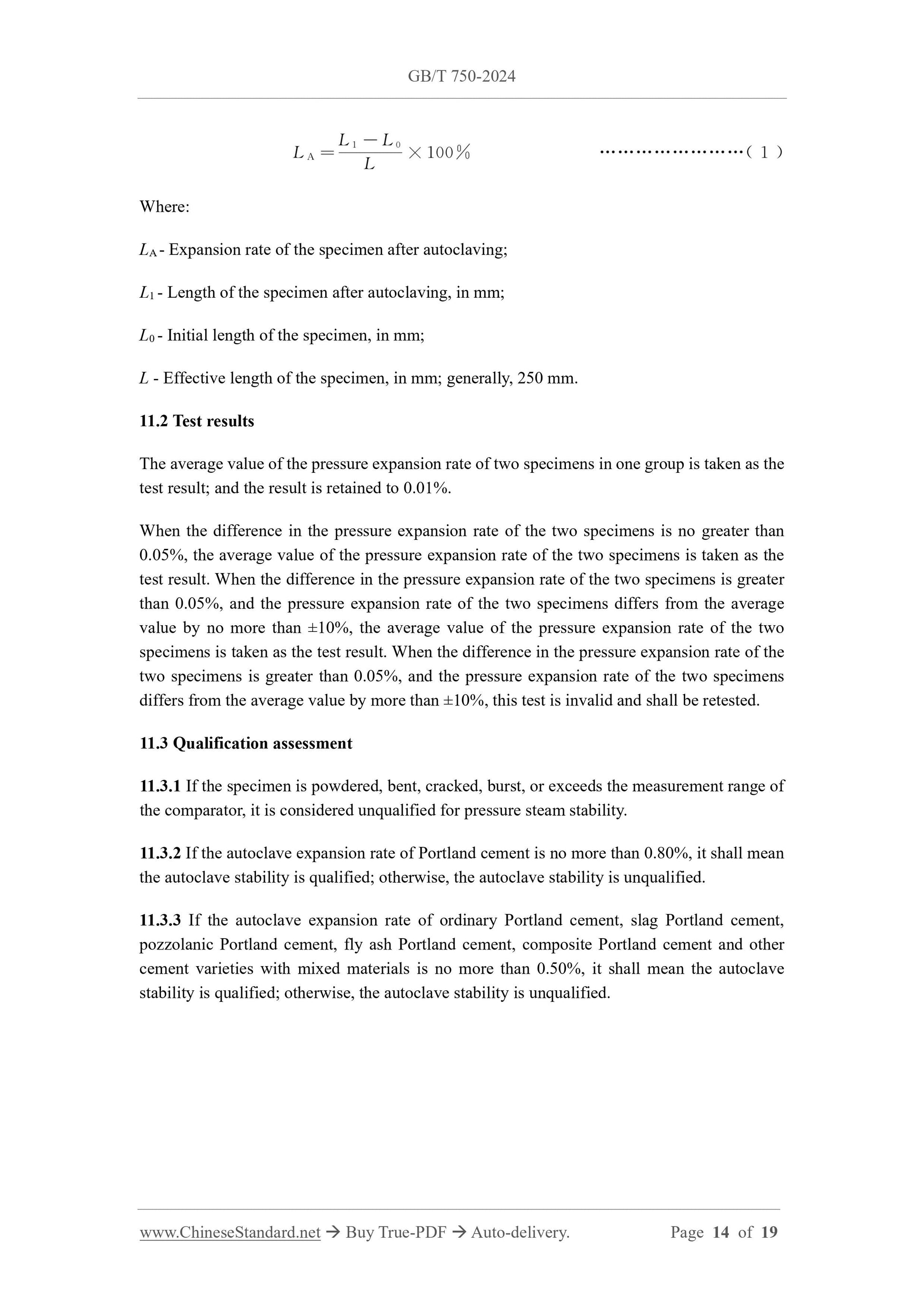 GB/T 750-2024

$L_A = \frac{L_1 - L_0}{L} \times 100\%$ ……………………( 1 )

Where:

$L_A$ - Expansion rate of the specimen after autoclaving;

$L_1$ - Length of the specimen after autoclaving, in mm;

$L_0$ - Initial length of the specimen, in mm;

$L$ - Effective length of the specimen, in mm; generally, 250 mm.

11.2 Test results

The average value of the pressure expansion rate of two specimens in one group is taken as the test result; and the result is retained to 0.01%.

When the difference in the pressure expansion rate of the two specimens is no greater than 0.05%, the average value of the pressure expansion rate of the two specimens is taken as the test result. When the difference in the pressure expansion rate of the two specimens is greater than 0.05%, and the pressure expansion rate of the two specimens differs from the average value by no more than ±10%, the average value of the pressure expansion rate of the two specimens is taken as the test result. When the difference in the pressure expansion rate of the two specimens is greater than 0.05%, and the pressure expansion rate of the two specimens differs from the average value by more than ±10%, this test is invalid and shall be retested.

11.3 Qualification assessment

11.3.1 If the specimen is powdered, bent, cracked, burst, or exceeds the measurement range of the comparator, it is considered unqualified for pressure steam stability.

11.3.2 If the autoclave expansion rate of Portland cement is no more than 0.80%, it shall mean the autoclave stability is qualified; otherwise, the autoclave stability is unqualified.

11.3.3 If the autoclave expansion rate of ordinary Portland cement, slag Portland cement, pozzolanic Portland cement, fly ash Portland cement, composite Portland cement and other cement varieties with mixed materials is no more than 0.50%, it shall mean the autoclave stability is qualified; otherwise, the autoclave stability is unqualified.

www.ChineseStandard.net → Buy True-PDF → Auto-delivery. Page 14 of 19